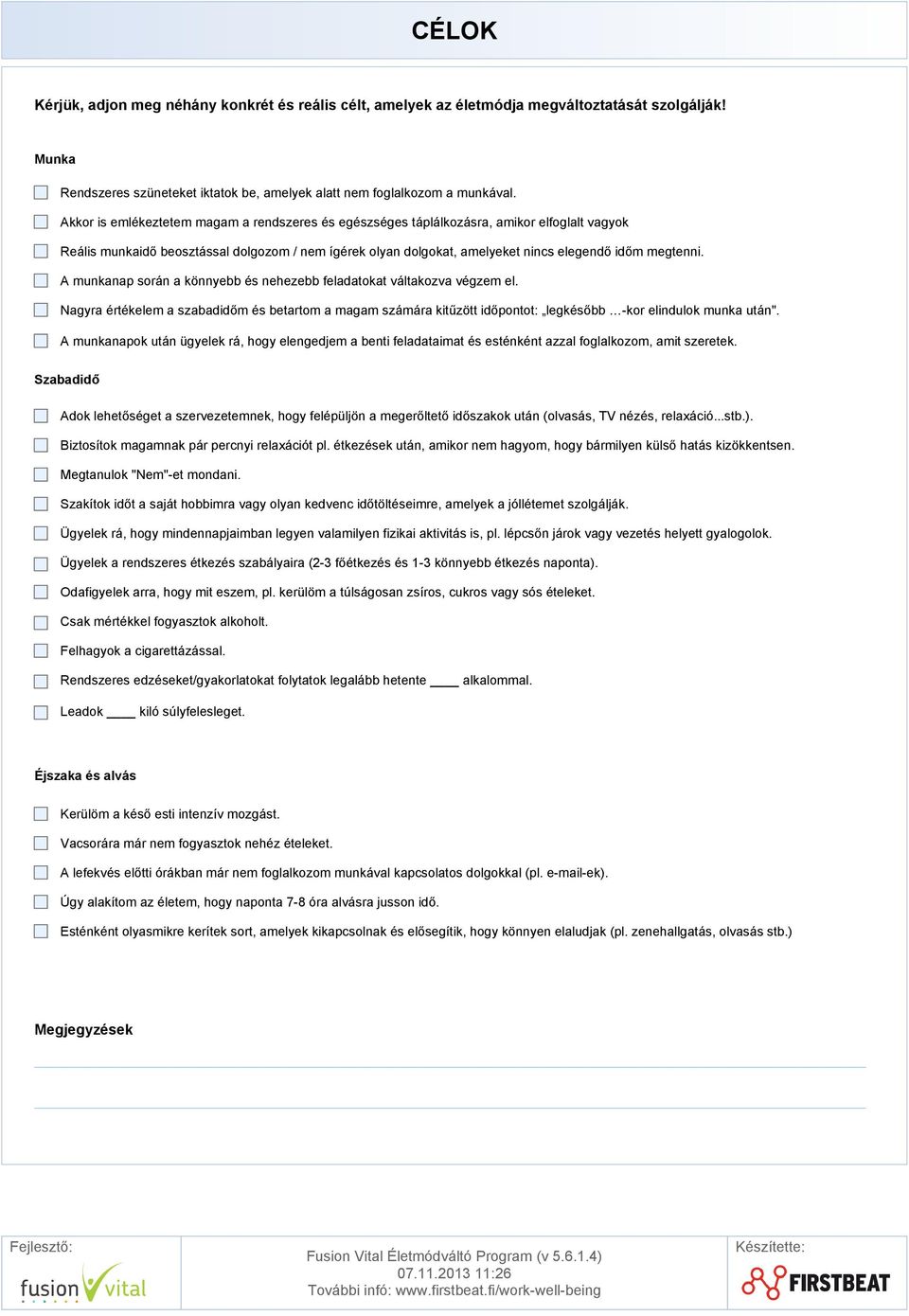 CÉLOK

Kérjük, adjon meg néhány konkrét és reális célt, amelyek az életmódja megváltoztatását szolgálják!

Munka

Rendszeres szüneteket iktatok be, amelyek alatt nem foglalkozom a munkával.

Akkor is emlékeztetem magam a rendszeres és egészséges táplálkozásra, amikor elfoglalt vagyok

Reális munkaidő beosztással dolgozom / nem ígérek olyan dolgokat, amelyeket nincs elegendő időm megtenni.

A munkanap során a könnyebb és nehezebb feladatokat váltakozva végzem el.

Nagyra értékelem a szabadidőm és betartom a magam számára kitűzött időpontot: „legkésőbb …-kor elindulok munka után".

A munkanapok után ügyelek rá, hogy elengedjem a benti feladataimat és esténként azzal foglalkozom, amit szeretek.

Szabadidő

Adok lehetőséget a szervezetemnek, hogy felépüljön a megerőltető időszakok után (olvasás, TV nézés, relaxáció...stb.).

Biztosítok magamnak pár percnyi relaxációt pl. étkezések után, amikor nem hagyom, hogy bármilyen külső hatás kizökkentsen.

Megtanulok "Nem"-et mondani.

Szakítok időt a saját hobbimra vagy olyan kedvenc időtöltéseimre, amelyek a jóllétemet szolgálják.

Ügyelek rá, hogy mindennapjaimban legyen valamilyen fizikai aktivitás is, pl. lépcsőn járok vagy vezetés helyett gyalogolok.

Ügyelek a rendszeres étkezés szabályaira (2-3 főétkezés és 1-3 könnyebb étkezés naponta).

Odafigyelek arra, hogy mit eszem, pl. kerülöm a túlságosan zsíros, cukros vagy sós ételeket.

Csak mértékkel fogyasztok alkoholt.

Felhagyok a cigarettázással.

Rendszeres edzéseket/gyakorlatokat folytatok legalább hetente ____ alkalommal.

Leadok ____ kiló súlyfelesleget.

Éjszaka és alvás

Kerülöm a késő esti intenzív mozgást.

Vacsorára már nem fogyasztok nehéz ételeket.

A lefekvés előtti órákban már nem foglalkozom munkával kapcsolatos dolgokkal (pl. e-mail-ek).

Úgy alakítom az életem, hogy naponta 7-8 óra alvásra jusson idő.

Esténként olyasmikre kerítek sort, amelyek kikapcsolnak és elősegítik, hogy könnyen elaludjak (pl. zenehallgatás, olvasás stb.)

Megjegyzések

Fejlesztő:
fusion vital

Fusion Vital Életmódváltó Program (v 5.6.1.4)
07.11.2013 11:26
További infó: www.firstbeat.fi/work-well-being

Készítette:
FIRSTBEAT